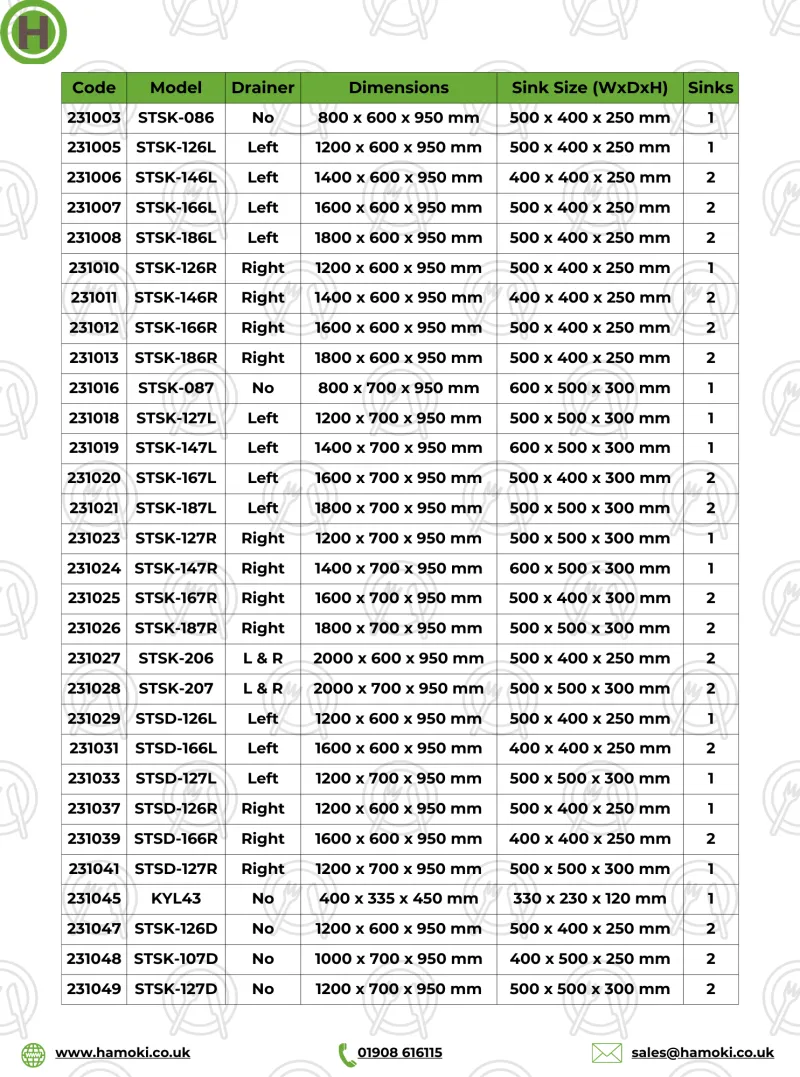 H

| Code | Model | Drainer | Dimensions | Sink Size (WxDxH) | Sinks |
|---|---|---|---|---|---|
| 231003 | STSK-086 | No | 800 x 600 x 950 mm | 500 x 400 x 250 mm | 1 |
| 231005 | STSK-126L | Left | 1200 x 600 x 950 mm | 500 x 400 x 250 mm | 1 |
| 231006 | STSK-146L | Left | 1400 x 600 x 950 mm | 400 x 400 x 250 mm | 2 |
| 231007 | STSK-166L | Left | 1600 x 600 x 950 mm | 500 x 400 x 250 mm | 2 |
| 231008 | STSK-186L | Left | 1800 x 600 x 950 mm | 500 x 400 x 250 mm | 2 |
| 231010 | STSK-126R | Right | 1200 x 600 x 950 mm | 500 x 400 x 250 mm | 1 |
| 231011 | STSK-146R | Right | 1400 x 600 x 950 mm | 400 x 400 x 250 mm | 2 |
| 231012 | STSK-166R | Right | 1600 x 600 x 950 mm | 500 x 400 x 250 mm | 2 |
| 231013 | STSK-186R | Right | 1800 x 600 x 950 mm | 500 x 400 x 250 mm | 2 |
| 231016 | STSK-087 | No | 800 x 700 x 950 mm | 600 x 500 x 300 mm | 1 |
| 231018 | STSK-127L | Left | 1200 x 700 x 950 mm | 500 x 500 x 300 mm | 1 |
| 231019 | STSK-147L | Left | 1400 x 700 x 950 mm | 600 x 500 x 300 mm | 1 |
| 231020 | STSK-167L | Left | 1600 x 700 x 950 mm | 500 x 400 x 300 mm | 2 |
| 231021 | STSK-187L | Left | 1800 x 700 x 950 mm | 500 x 500 x 300 mm | 2 |
| 231023 | STSK-127R | Right | 1200 x 700 x 950 mm | 500 x 500 x 300 mm | 1 |
| 231024 | STSK-147R | Right | 1400 x 700 x 950 mm | 600 x 500 x 300 mm | 1 |
| 231025 | STSK-167R | Right | 1600 x 700 x 950 mm | 500 x 400 x 300 mm | 2 |
| 231026 | STSK-187R | Right | 1800 x 700 x 950 mm | 500 x 500 x 300 mm | 2 |
| 231027 | STSK-206 | L & R | 2000 x 600 x 950 mm | 500 x 400 x 250 mm | 2 |
| 231028 | STSK-207 | L & R | 2000 x 700 x 950 mm | 500 x 500 x 300 mm | 2 |
| 231029 | STSD-126L | Left | 1200 x 600 x 950 mm | 500 x 400 x 250 mm | 1 |
| 231031 | STSD-166L | Left | 1600 x 600 x 950 mm | 400 x 400 x 250 mm | 2 |
| 231033 | STSD-127L | Left | 1200 x 700 x 950 mm | 500 x 500 x 300 mm | 1 |
| 231037 | STSD-126R | Right | 1200 x 600 x 950 mm | 500 x 400 x 250 mm | 1 |
| 231039 | STSD-166R | Right | 1600 x 600 x 950 mm | 400 x 400 x 250 mm | 2 |
| 231041 | STSD-127R | Right | 1200 x 700 x 950 mm | 500 x 500 x 300 mm | 1 |
| 231045 | KYL43 | No | 400 x 335 x 450 mm | 330 x 230 x 120 mm | 1 |
| 231047 | STSK-126D | No | 1200 x 600 x 950 mm | 500 x 400 x 250 mm | 2 |
| 231048 | STSK-107D | No | 1000 x 700 x 950 mm | 400 x 500 x 250 mm | 2 |
| 231049 | STSK-127D | No | 1200 x 700 x 950 mm | 500 x 500 x 300 mm | 2 |

www.hamoki.co.uk 01908 616115 sales@hamoki.co.uk